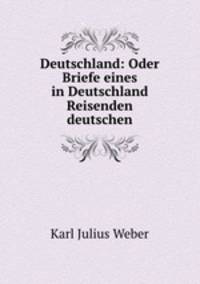 Deutschland: Oder Briefe eines in Deutschland Reisenden deutschen

Karl Julius Weber